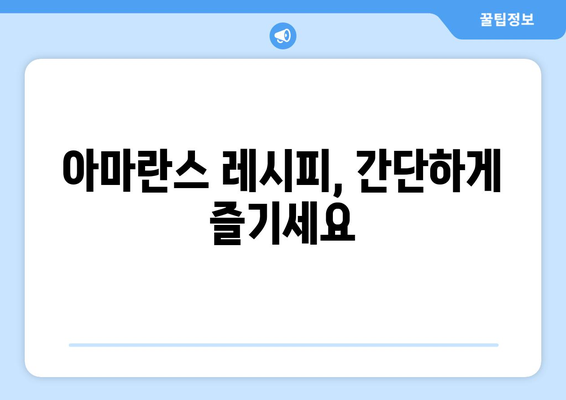 꿀팁정보

아마란스 레시피, 간단하게 즐기세요